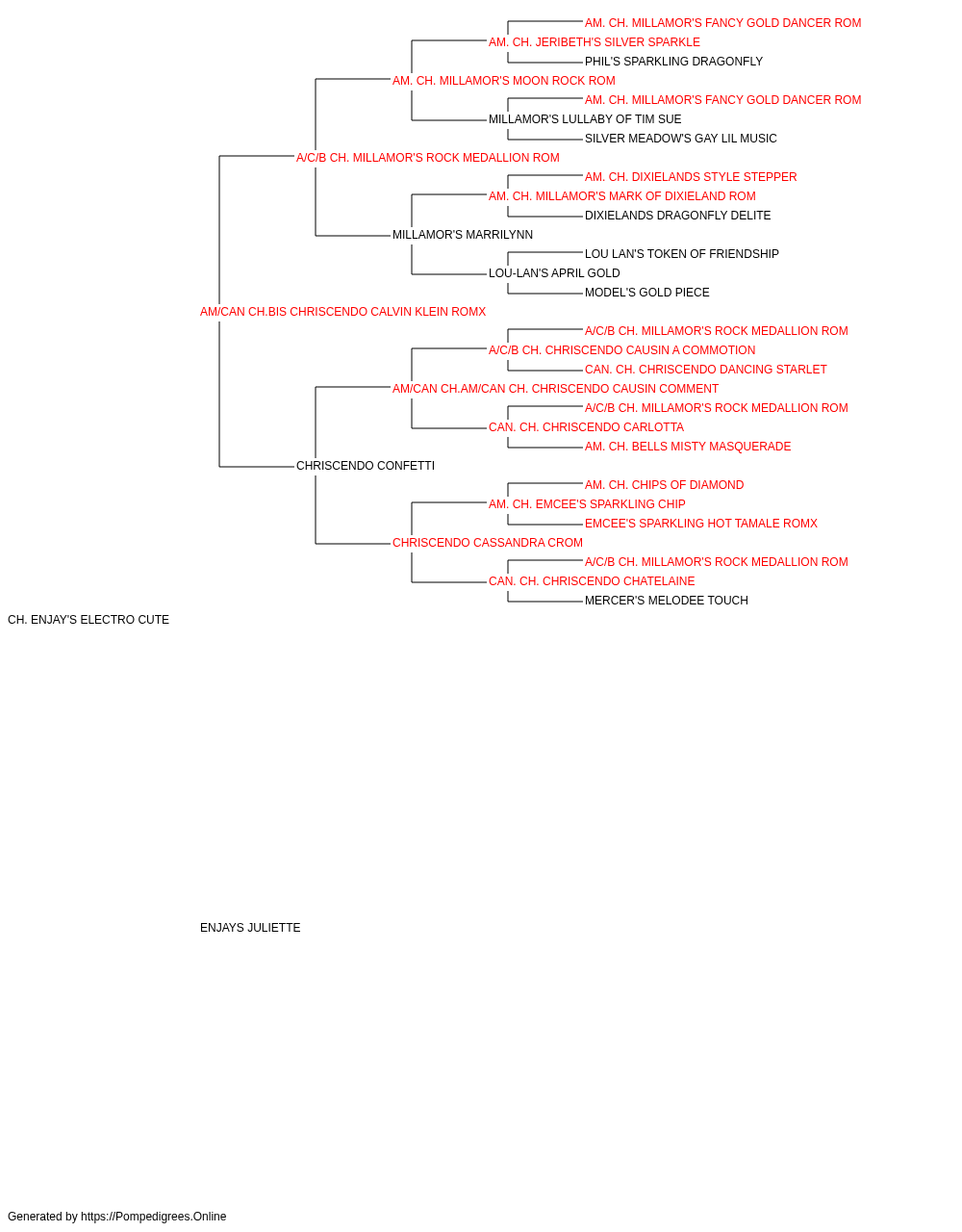 AM. CH. MILLAMOR'S FANCY GOLD DANCER ROM
AM. CH. JERIBETH'S SILVER SPARKLE
PHIL'S SPARKLING DRAGONFLY
AM. CH. MILLAMOR'S MOON ROCK ROM
AM. CH. MILLAMOR'S FANCY GOLD DANCER ROM
MILLAMOR'S LULLABY OF TIM SUE
SILVER MEADOW'S GAY LIL MUSIC
A/C/B CH. MILLAMOR'S ROCK MEDALLION ROM
AM. CH. DIXIELANDS STYLE STEPPER
AM. CH. MILLAMOR'S MARK OF DIXIELAND ROM
DIXIELANDS DRAGONFLY DELITE
MILLAMOR'S MARRILYNN
LOU LAN'S TOKEN OF FRIENDSHIP
LOU-LAN'S APRIL GOLD
MODEL'S GOLD PIECE
AM/CAN CH.BIS CHRISCENDO CALVIN KLEIN ROMX
A/C/B CH. MILLAMOR'S ROCK MEDALLION ROM
A/C/B CH. CHRISCENDO CAUSIN A COMMOTION
CAN. CH. CHRISCENDO DANCING STARLET
AM/CAN CH.AM/CAN CH. CHRISCENDO CAUSIN COMMENT
A/C/B CH. MILLAMOR'S ROCK MEDALLION ROM
CAN. CH. CHRISCENDO CARLOTTA
AM. CH. BELLS MISTY MASQUERADE
CHRISCENDO CONFETTI
AM. CH. CHIPS OF DIAMOND
AM. CH. EMCEE'S SPARKLING CHIP
EMCEE'S SPARKLING HOT TAMALE ROMX
CHRISCENDO CASSANDRA CROM
A/C/B CH. MILLAMOR'S ROCK MEDALLION ROM
CAN. CH. CHRISCENDO CHATELAINE
MERCER'S MELODEE TOUCH
CH. ENJAY'S ELECTRO CUTE

ENJAYS JULIETTE

Generated by https://Pompedigrees.Online